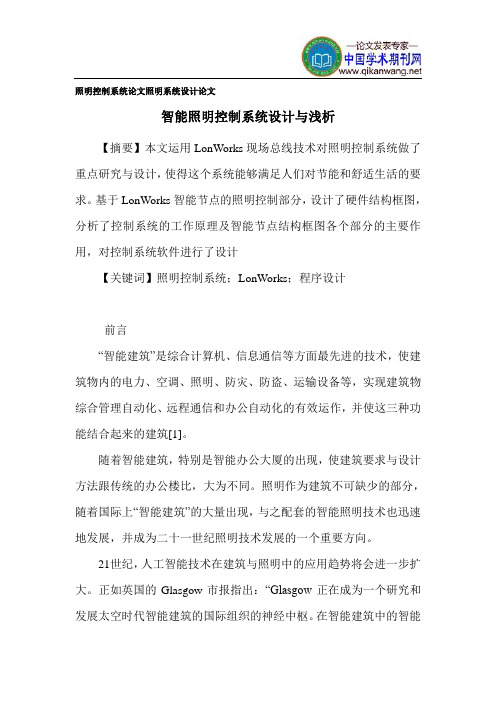 —论文发表专家—
中国学术期刊网
www.qikanwang.net

照明控制系统论文照明系统设计论文

智能照明控制系统设计与浅析

【摘要】本文运用 LonWorks 现场总线技术对照明控制系统做了重点研究与设计，使得这个系统能够满足人们对节能和舒适生活的要求。基于 LonWorks 智能节点的照明控制部分，设计了硬件结构框图，分析了控制系统的工作原理及智能节点结构框图各个部分的主要作用，对控制系统软件进行了设计

【关键词】照明控制系统；LonWorks；程序设计

前言

“智能建筑”是综合计算机、信息通信等方面最先进的技术，使建筑物内的电力、空调、照明、防灾、防盗、运输设备等，实现建筑物综合管理自动化、远程通信和办公自动化的有效运作，并使这三种功能结合起来的建筑[1]。

随着智能建筑，特别是智能办公大厦的出现，使建筑要求与设计方法跟传统的办公楼比，大为不同。照明作为建筑不可缺少的部分，随着国际上“智能建筑”的大量出现，与之配套的智能照明技术也迅速地发展，并成为二十一世纪照明技术发展的一个重要方向。

21世纪，人工智能技术在建筑与照明中的应用趋势将会进一步扩大。正如英国的 Glasgow 市报指出：“Glasgow 正在成为一个研究和发展太空时代智能建筑的国际组织的神经中枢。在智能建筑中的智能